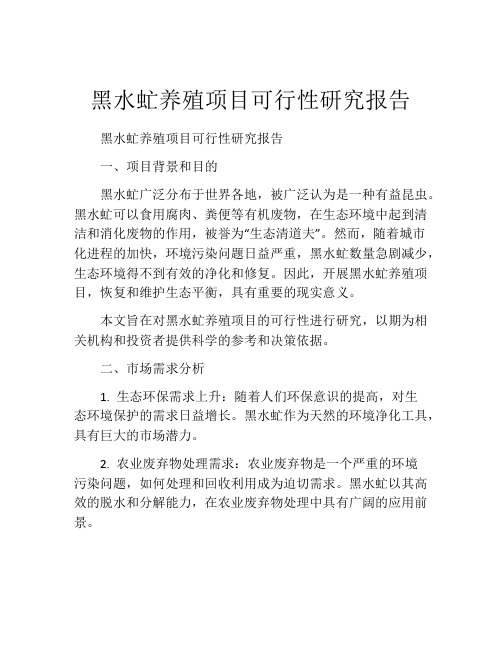 黑水虻养殖项目可行性研究报告

黑水虻养殖项目可行性研究报告

一、项目背景和目的

黑水虻广泛分布于世界各地，被广泛认为是一种有益昆虫。黑水虻可以食用腐肉、粪便等有机废物，在生态环境中起到清洁和消化废物的作用，被誉为“生态清道夫”。然而，随着城市化进程的加快，环境污染问题日益严重，黑水虻数量急剧减少，生态环境得不到有效的净化和修复。因此，开展黑水虻养殖项目，恢复和维护生态平衡，具有重要的现实意义。

本文旨在对黑水虻养殖项目的可行性进行研究，以期为相关机构和投资者提供科学的参考和决策依据。

二、市场需求分析

1. 生态环保需求上升：随着人们环保意识的提高，对生态环境保护的需求日益增长。黑水虻作为天然的环境净化工具，具有巨大的市场潜力。

2. 农业废弃物处理需求：农业废弃物是一个严重的环境污染问题，如何处理和回收利用成为迫切需求。黑水虻以其高效的脱水和分解能力，在农业废弃物处理中具有广阔的应用前景。